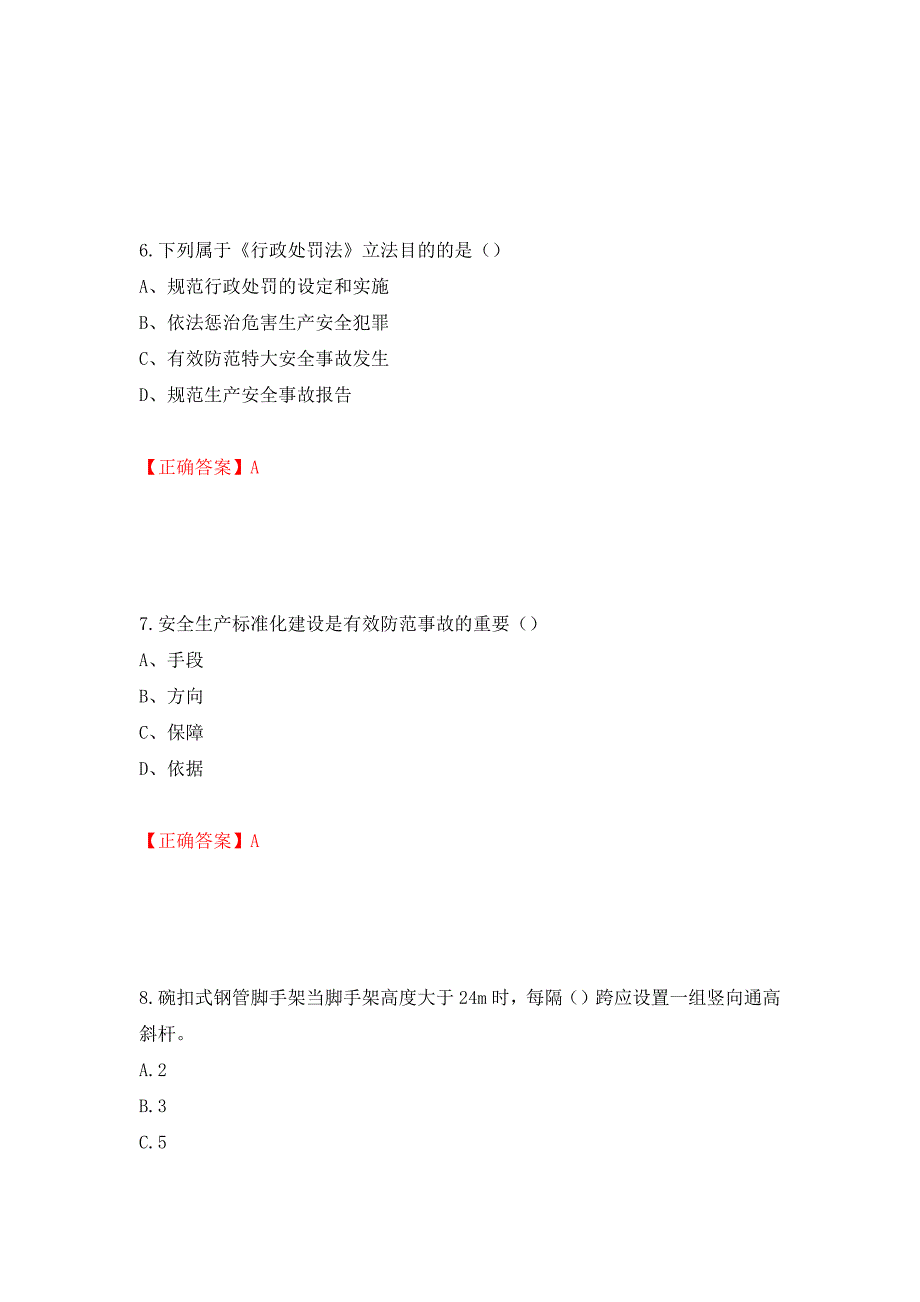 6.下列属于《行政处罚法》立法目的的是（）

A、规范行政处罚的设定和实施

B、依法惩治危害生产安全犯罪

C、有效防范特大安全事故发生

D、规范生产安全事故报告

【正确答案】A

7.安全生产标准化建设是有效防范事故的重要（）

A、手段

B、方向

C、保障

D、依据

【正确答案】A

8.碗扣式钢管脚手架当脚手架高度大于24m时，每隔（）跨应设置一组竖向通高斜杆。

A.2

B.3

C.5